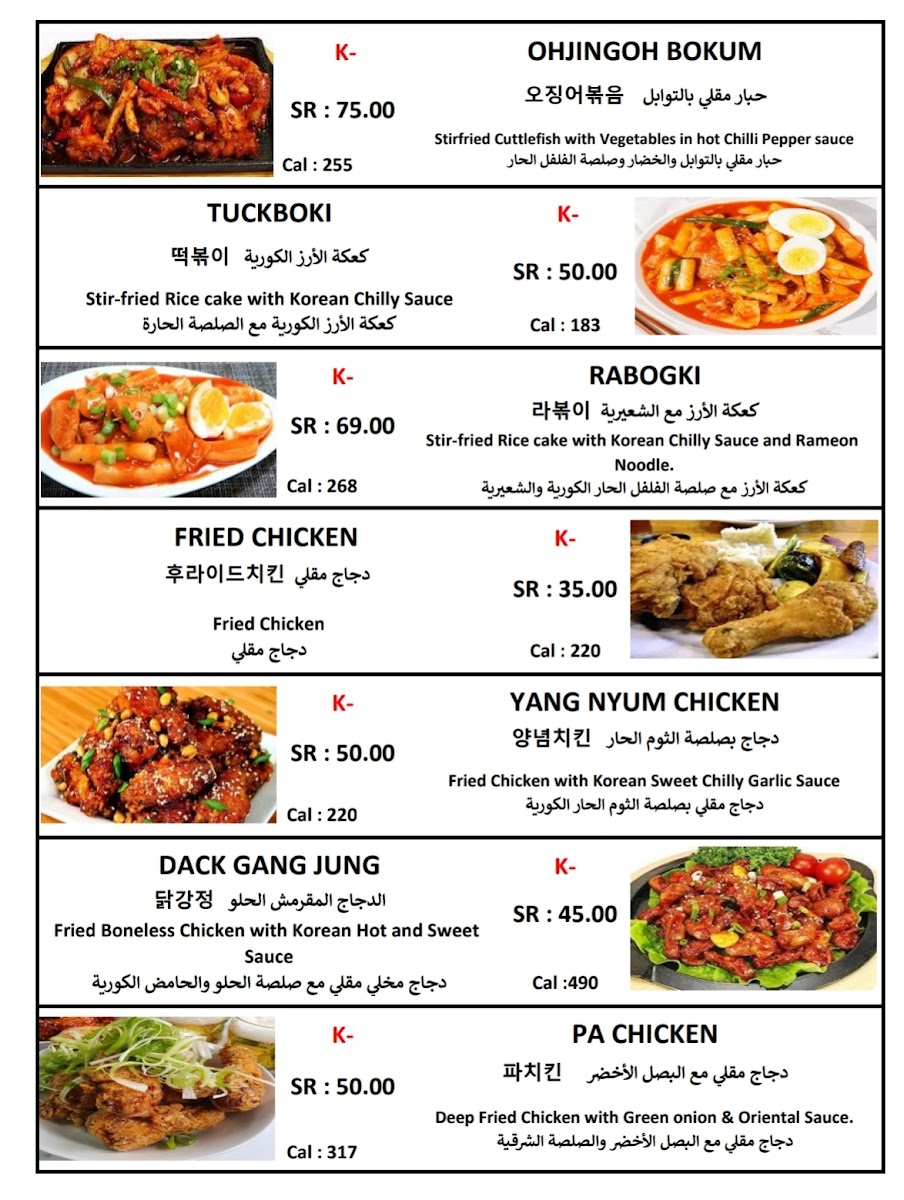 K-

SR : 75.00

Cal : 255

OHJINGOH BOKUM

오징어볶음 حبار مقلي بالتوابل

Stirfried Cuttlefish with Vegetables in hot Chilli Pepper sauce
حبار مقلي بالتوابل والخضار وصلصة الفلفل الحار

TUCKBOKI

떡볶이 كعكة الأرز الكورية

Stir-fried Rice cake with Korean Chilly Sauce
كعكة الأرز الكورية مع الصلصة الحارة

K-

SR : 50.00

Cal : 183

K-

SR : 69.00

Cal : 268

RABOGKI

라볶이 كعكة الأرز مع الشعيرية

Stir-fried Rice cake with Korean Chilly Sauce and Rameon Noodle.
كعكة الأرز مع صلصة الفلفل الحار الكورية والشعيرية

FRIED CHICKEN

후라이드치킨 دجاج مقلي

Fried Chicken
دجاج مقلي

K-

SR : 35.00

Cal : 220

K-

SR : 50.00

Cal : 220

YANG NYUM CHICKEN

양념치킨 دجاج بصلصة الثوم الحار

Fried Chicken with Korean Sweet Chilly Garlic Sauce
دجاج مقلي بصلصة الثوم الحار الكورية

DACK GANG JUNG

닭강정 الدجاج المقرمش الحلو

Fried Boneless Chicken with Korean Hot and Sweet Sauce
دجاج مخلي مقلي مع صلصة الحلو والحامض الكورية

K-

SR : 45.00

Cal :490

K-

SR : 50.00

Cal : 317

PA CHICKEN

파치킨 دجاج مقلي مع البصل الأخضر

Deep Fried Chicken with Green onion & Oriental Sauce.
دجاج مقلي مع البصل الأخضر والصلصة الشرقية